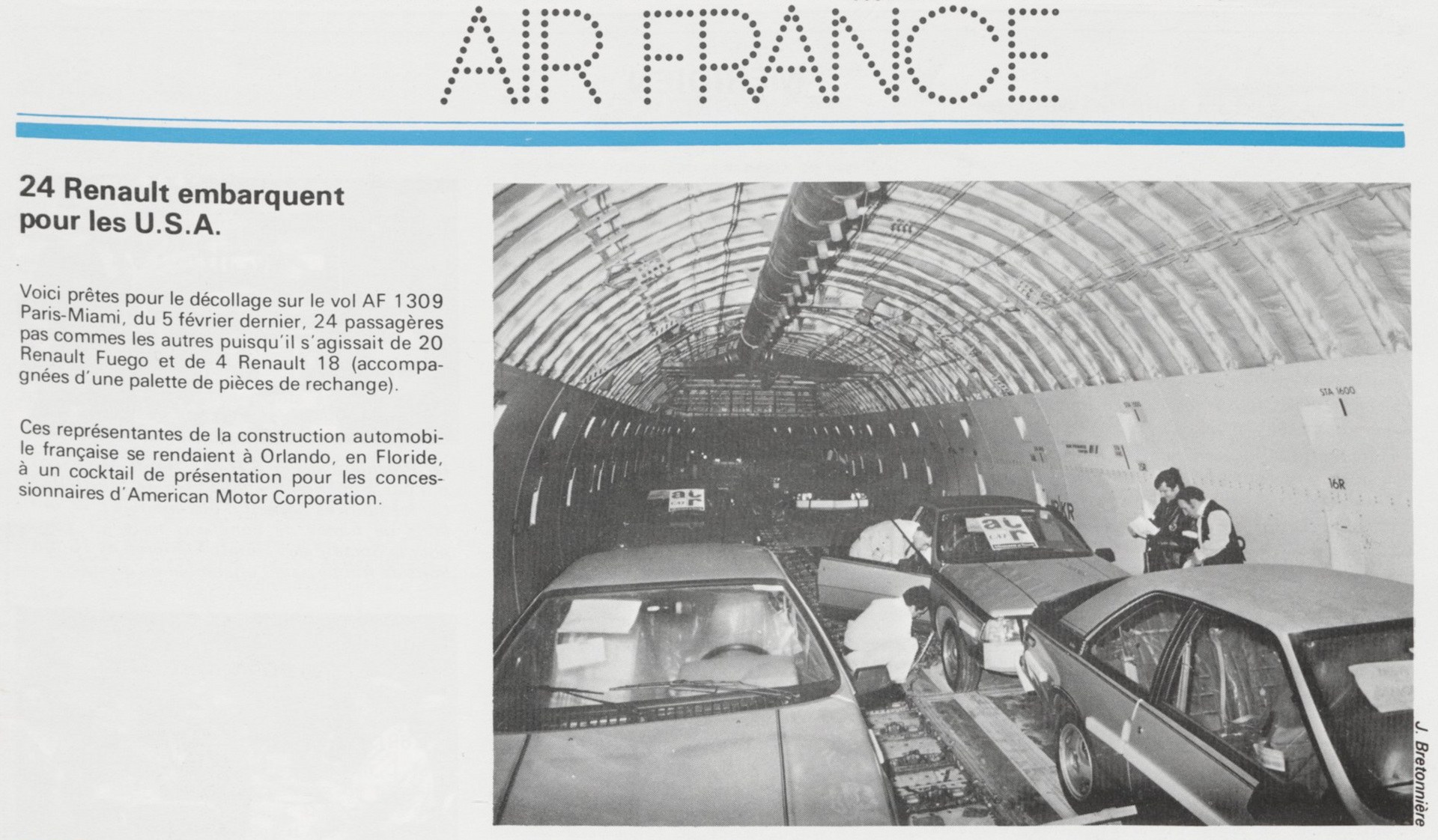 AIR FRANCE

24 Renault embarquent pour les U.S.A.

Voici prêtes pour le décollage sur le vol AF 1309 Paris-Miami, du 5 février dernier, 24 passagères pas commes les autres puisqu'il s'agissait de 20 Renault Fuego et de 4 Renault 18 (accompagnées d'une palette de pièces de rechange).

Ces représentantes de la construction automobile française se rendaient à Orlando, en Floride, à un cocktail de présentation pour les concessionnaires d'American Motor Corporation.

STA 1600

16R

J. Bretonnière